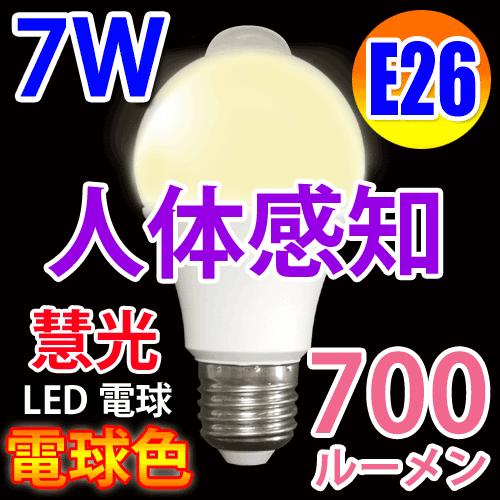 7W

E26

人体感知

慧光

LED 電球

電球色

700

ルーメン